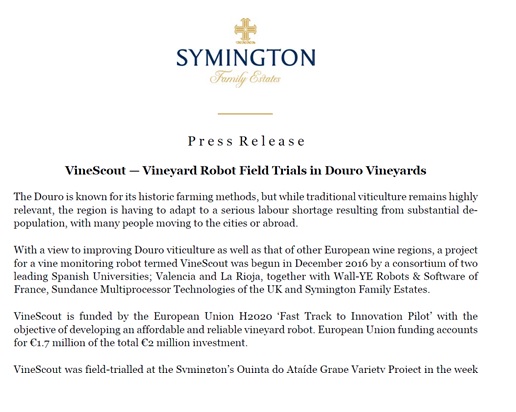 SYMINGTON
Family Estates

Press Release

VineScout — Vineyard Robot Field Trials in Douro Vineyards

The Douro is known for its historic farming methods, but while traditional viticulture remains highly relevant, the region is having to adapt to a serious labour shortage resulting from substantial depopulation, with many people moving to the cities or abroad.

With a view to improving Douro viticulture as well as that of other European wine regions, a project for a vine monitoring robot termed VineScout was begun in December 2016 by a consortium of two leading Spanish Universities; Valencia and La Rioja, together with Wall-YE Robots & Software of France, Sundance Multiprocessor Technologies of the UK and Symington Family Estates.

VineScout is funded by the European Union H2020 'Fast Track to Innovation Pilot' with the objective of developing an affordable and reliable vineyard robot. European Union funding accounts for €1.7 million of the total €2 million investment.

VineScout was field-trialled at the Symington's Quinta do Ataíde Grape Variety Project in the week